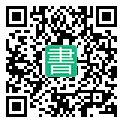 書